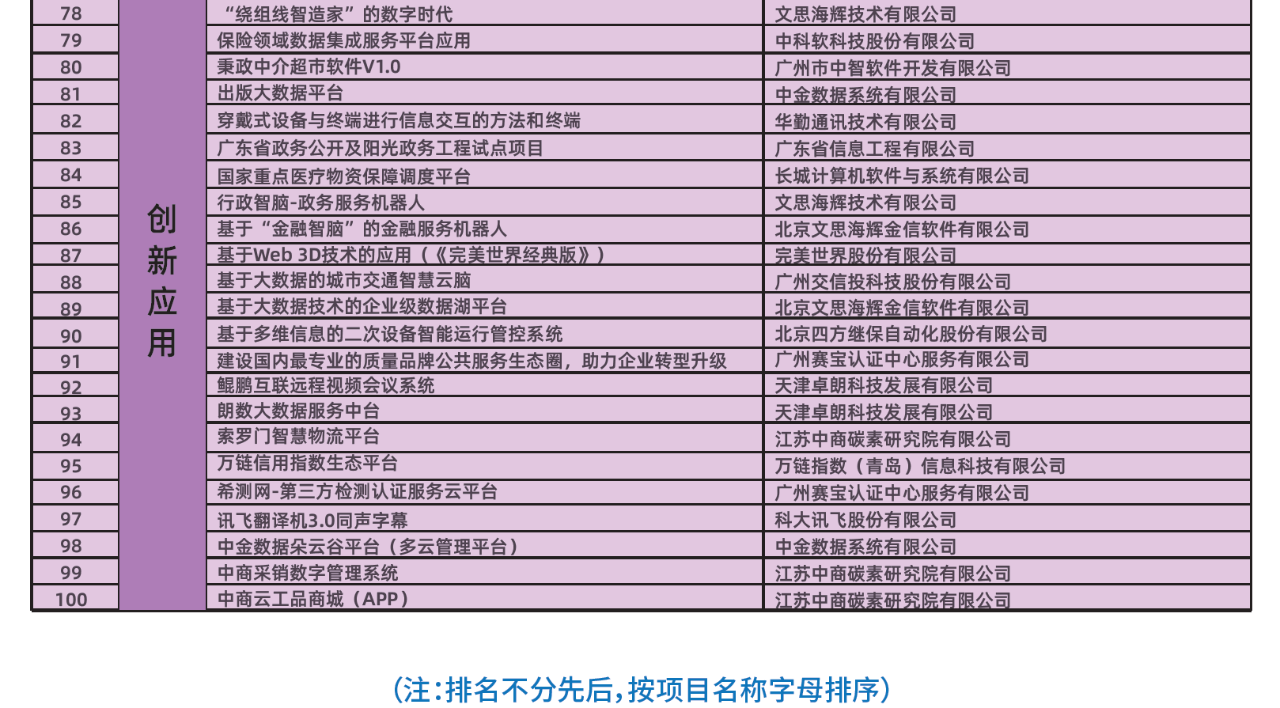 | 78 | 创新应用 | “绕组线智造家”的数字时代 | 文思海辉技术有限公司 |
|---|---|---|---|
| 79 | | 保险领域数据集成服务平台应用 | 中科软科技股份有限公司 |
| 80 | | 秉政中介超市软件V1.0 | 广州市中智软件开发有限公司 |
| 81 | | 出版大数据平台 | 中金数据系统有限公司 |
| 82 | | 穿戴式设备与终端进行信息交互的方法和终端 | 华勤通讯技术有限公司 |
| 83 | | 广东省政务公开及阳光政务工程试点项目 | 广东省信息工程有限公司 |
| 84 | | 国家重点医疗物资保障调度平台 | 长城计算机软件与系统有限公司 |
| 85 | | 行政智脑-政务服务机器人 | 文思海辉技术有限公司 |
| 86 | | 基于“金融智脑”的金融服务机器人 | 北京文思海辉金信软件有限公司 |
| 87 | | 基于Web 3D技术的应用（《完美世界经典版》） | 完美世界股份有限公司 |
| 88 | | 基于大数据的城市交通智慧云脑 | 广州交信投科技股份有限公司 |
| 89 | | 基于大数据技术的企业级数据湖平台 | 北京文思海辉金信软件有限公司 |
| 90 | | 基于多维信息的二次设备智能运行管控系统 | 北京四方继保自动化股份有限公司 |
| 91 | | 建设国内最专业的质量品牌公共服务生态圈，助力企业转型升级 | 广州赛宝认证中心服务有限公司 |
| 92 | | 鲲鹏互联远程视频会议系统 | 天津卓朗科技发展有限公司 |
| 93 | | 朗数大数据服务中台 | 天津卓朗科技发展有限公司 |
| 94 | | 索罗门智慧物流平台 | 江苏中商碳素研究院有限公司 |
| 95 | | 万链信用指数生态平台 | 万链指数（青岛）信息科技有限公司 |
| 96 | | 希测网-第三方检测认证服务云平台 | 广州赛宝认证中心服务有限公司 |
| 97 | | 讯飞翻译机3.0同声字幕 | 科大讯飞股份有限公司 |
| 98 | | 中金数据朵云谷平台（多云管理平台） | 中金数据系统有限公司 |
| 99 | | 中商采销数字管理系统 | 江苏中商碳素研究院有限公司 |
| 100 | | 中商云工品商城（APP） | 江苏中商碳素研究院有限公司 |

（注：排名不分先后，按项目名称字母排序）